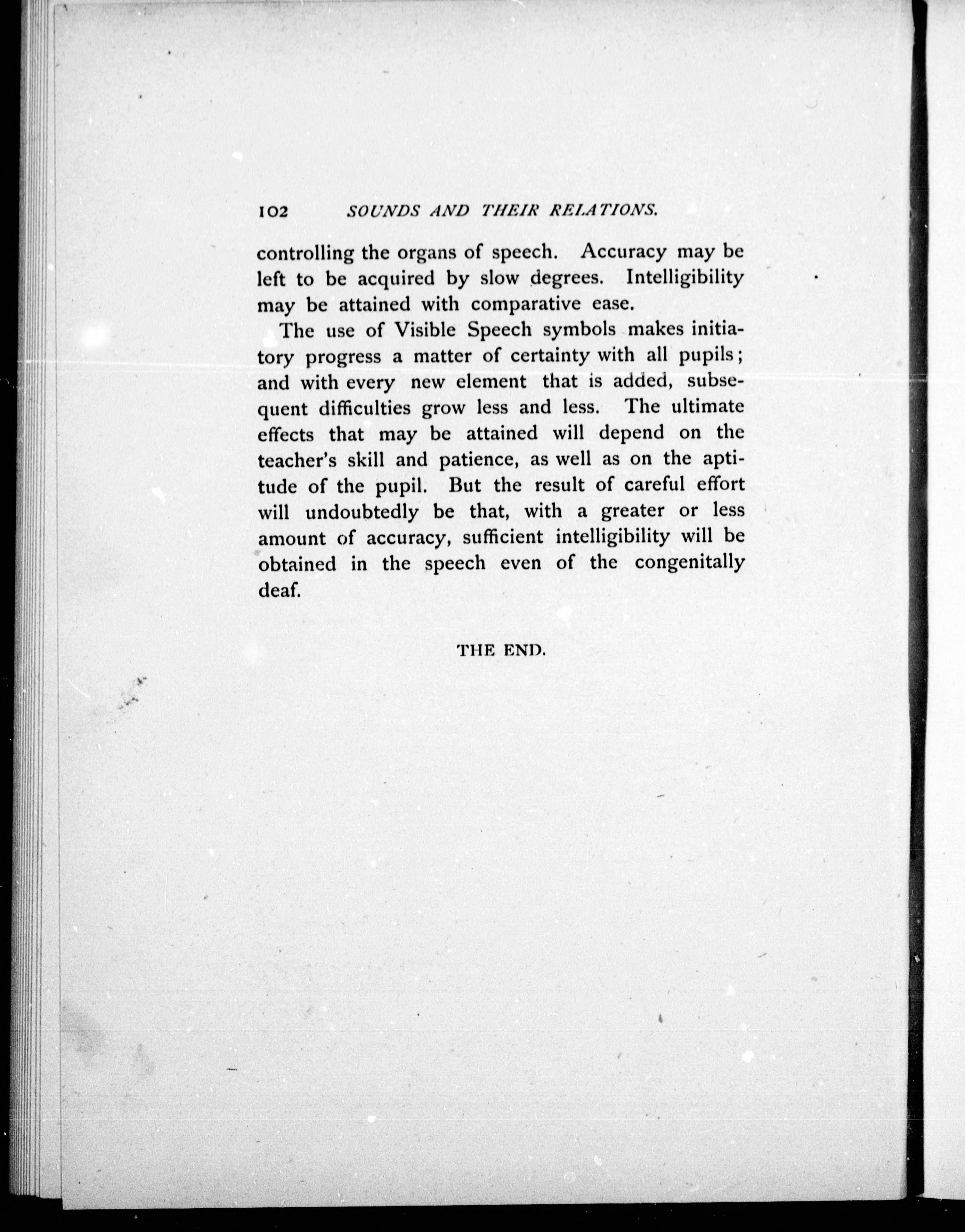 102 SOUNDS AND THEIR RELATIONS.

controlling the organs of speech. Accuracy may be left to be acquired by slow degrees. Intelligibility may be attained with comparative ease.

The use of Visible Speech symbols makes initiatory progress a matter of certainty with all pupils; and with every new element that is added, subsequent difficulties grow less and less. The ultimate effects that may be attained will depend on the teacher's skill and patience, as well as on the aptitude of the pupil. But the result of careful effort will undoubtedly be that, with a greater or less amount of accuracy, sufficient intelligibility will be obtained in the speech even of the congenitally deaf.

THE END.